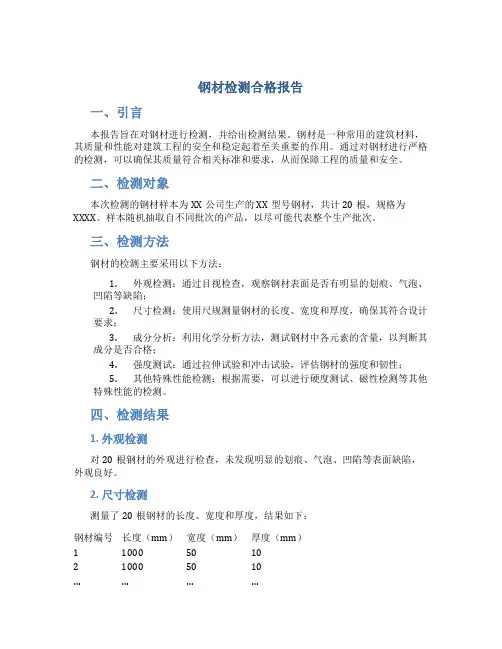 钢材检测合格报告

一、引言

本报告旨在对钢材进行检测，并给出检测结果。钢材是一种常用的建筑材料，其质量和性能对建筑工程的安全和稳定起着至关重要的作用。通过对钢材进行严格的检测，可以确保其质量符合相关标准和要求，从而保障工程的质量和安全。

二、检测对象

本次检测的钢材样本为 XX 公司生产的 XX 型号钢材，共计 20 根，规格为 XXXX。样本随机抽取自不同批次的产品，以尽可能代表整个生产批次。

三、检测方法

钢材的检测主要采用以下方法：

1. 外观检测：通过目视检查，观察钢材表面是否有明显的划痕、气泡、凹陷等缺陷；

2. 尺寸检测：使用尺规测量钢材的长度、宽度和厚度，确保其符合设计要求；

3. 成分分析：利用化学分析方法，测试钢材中各元素的含量，以判断其成分是否合格；

4. 强度测试：通过拉伸试验和冲击试验，评估钢材的强度和韧性；

5. 其他特殊性能检测：根据需要，可以进行硬度测试、磁性检测等其他特殊性能的检测。

四、检测结果

1. 外观检测

对 20 根钢材的外观进行检查，未发现明显的划痕、气泡、凹陷等表面缺陷，外观良好。

2. 尺寸检测

测量了 20 根钢材的长度、宽度和厚度，结果如下：

| 钢材编号 | 长度（mm） | 宽度（mm） | 厚度（mm） |
|---|---|---|---|
| 1 | 1000 | 50 | 10 |
| 2 | 1000 | 50 | 10 |
| ... | ... | ... | ... |